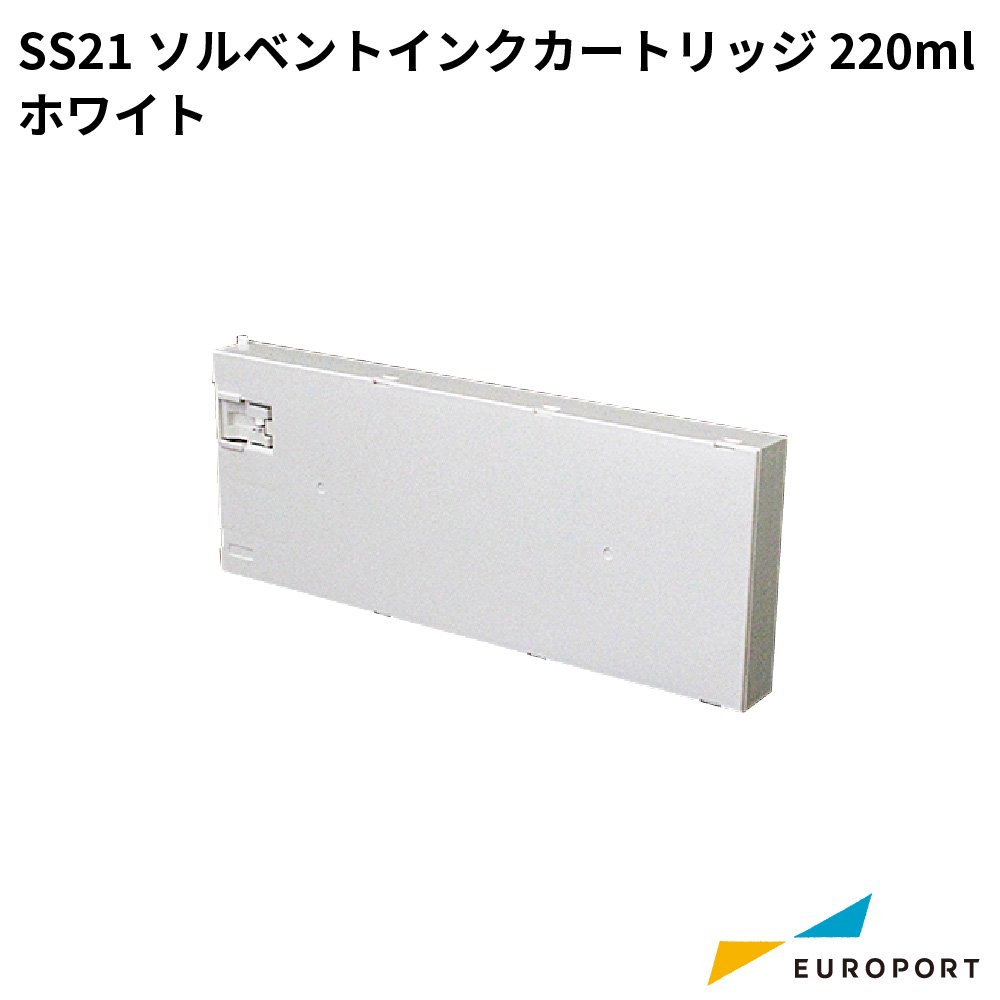 SS21 ソルベントインクカートリッジ 220ml ホワイト

EUROPORT